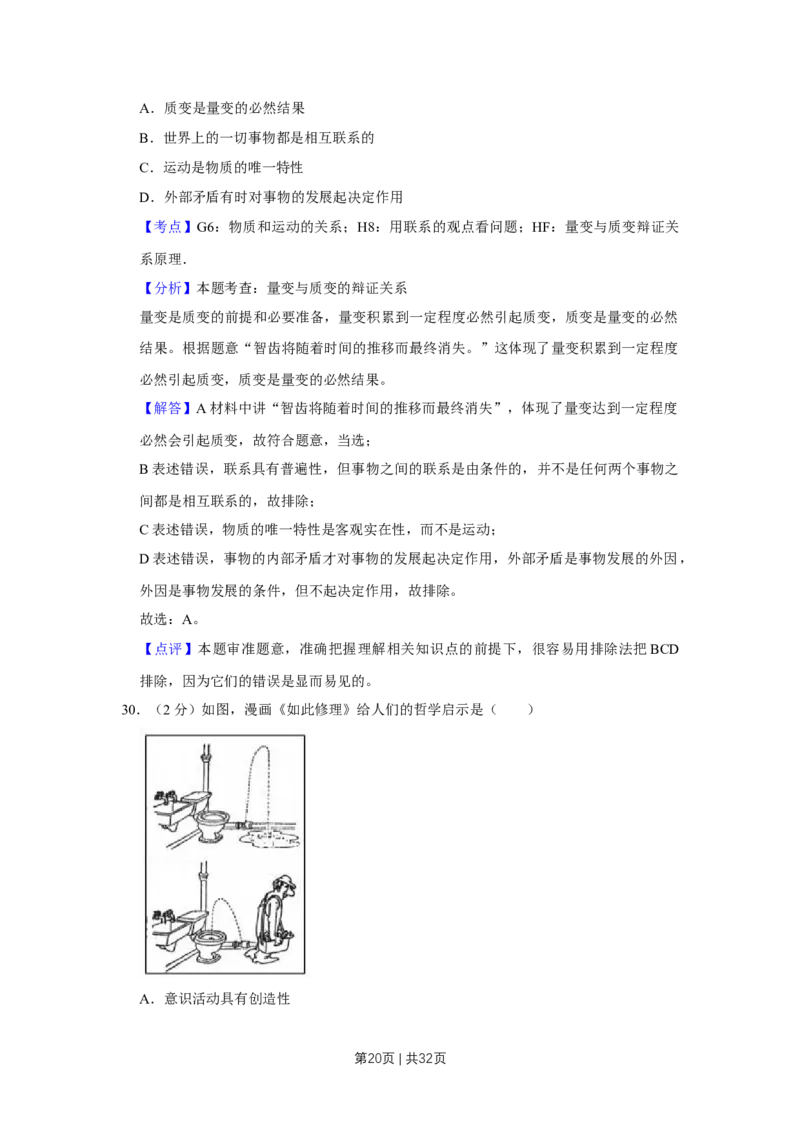 A.质变是量变的必然结果

B.世界上的一切事物都是相互联系的

C.运动是物质的唯一特性

D.外部矛盾有时对事物的发展起决定作用

【考点】G6:物质和运动的关系;H8:用联系的观点看问题;HF:量变与质变辩证关系原理.

【分析】本题考查:量变与质变的辩证关系

量变是质变的前提和必要准备,量变积累到一定程度必然引起质变,质变是量变的必然结果。根据题意“智齿将随着时间的推移而最终消失。”这体现了量变积累到一定程度必然引起质变,质变是量变的必然结果。

【解答】A材料中讲“智齿将随着时间的推移而最终消失”,体现了量变达到一定程度必然会引起质变,故符合题意,当选;

B表述错误,联系具有普遍性,但事物之间的联系是由条件的,并不是任何两个事物之间都是相互联系的,故排除;

C表述错误,物质的唯一特性是客观实在性,而不是运动;

D表述错误,事物的内部矛盾才对事物的发展起决定作用,外部矛盾是事物发展的外因,外因是事物发展的条件,但不起决定作用,故排除。

故选:A。

【点评】本题审准题意,准确把握理解相关知识点的前提下,很容易用排除法把BCD排除,因为它们的错误是显而易见的。

30.(2分)如图,漫画《如此修理》给人们的哲学启示是(  )

A.意识活动具有创造性

第20页 | 共32页